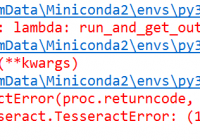 mData\Miniconda2\envs\py3
: lambda: run_and_get_out
mData\Miniconda2\envs\py3
(**kwargs)
mData\Miniconda2\envs\py3
ctError(proc.returncode,
seract.TesseractError: (1